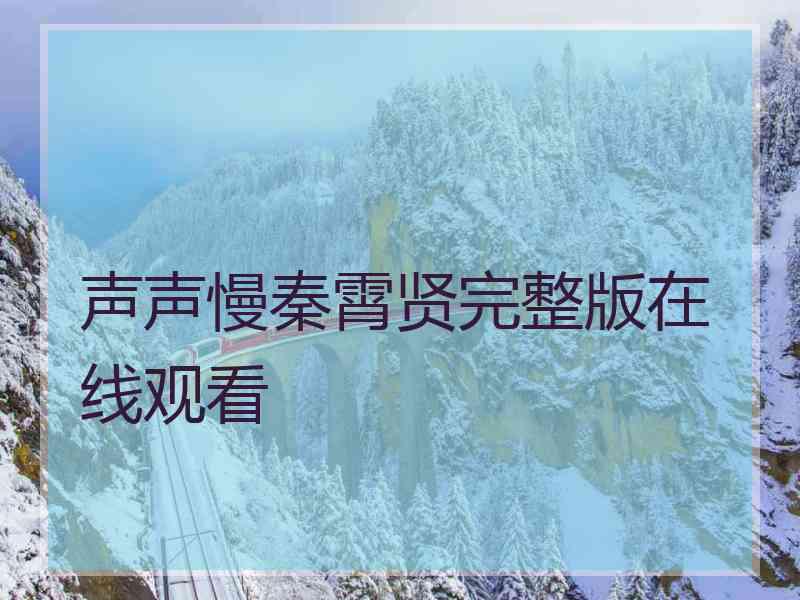 声声慢秦霄贤完整版在线观看